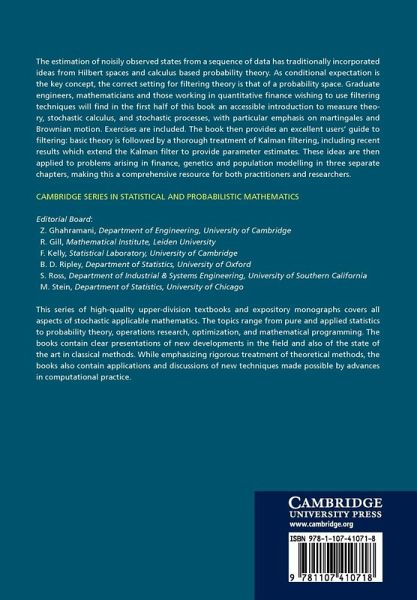 The estimation of noisily observed states from a sequence of data has traditionally incorporated ideas from Hilbert spaces and calculus based probability theory. As conditional expectation is the key concept, the correct setting for filtering theory is that of a probability space. Graduate engineers, mathematicians and those working in quantitative finance wishing to use filtering techniques will find in the first half of this book an accessible introduction to measure theory, stochastic calculus, and stochastic processes, with particular emphasis on martingales and Brownian motion. Exercises are included. The book then provides an excellent users' guide to filtering: basic theory is followed by a thorough treatment of Kalman filtering, including recent results which extend the Kalman filter to provide parameter estimates. These ideas are then applied to problems arising in finance, genetics and population modelling in three separate chapters, making this a comprehensive resource for both practitioners and researchers.

CAMBRIDGE SERIES IN STATISTICAL AND PROBABILISTIC MATHEMATICS

Editorial Board:
Z. Ghahramani, Department of Engineering, University of Cambridge
R. Gill, Mathematical Institute, Leiden University
F. Kelly, Statistical Laboratory, University of Cambridge
B. D. Ripley, Department of Statistics, University of Oxford
S. Ross, Department of Industrial & Systems Engineering, University of Southern California
M. Stein, Department of Statistics, University of Chicago

This series of high-quality upper-division textbooks and expository monographs covers all aspects of stochastic applicable mathematics. The topics range from pure and applied statistics to probability theory, operations research, optimization, and mathematical programming. The books contain clear presentations of new developments in the field and also of the state of the art in classical methods. While emphasizing rigorous treatment of theoretical methods, the books also contain applications and discussions of new techniques made possible by advances in computational practice.

CAMBRIDGE
UNIVERSITY PRESS
www.cambridge.org

ISBN 978-1-107-41071-8

9 781107 410718